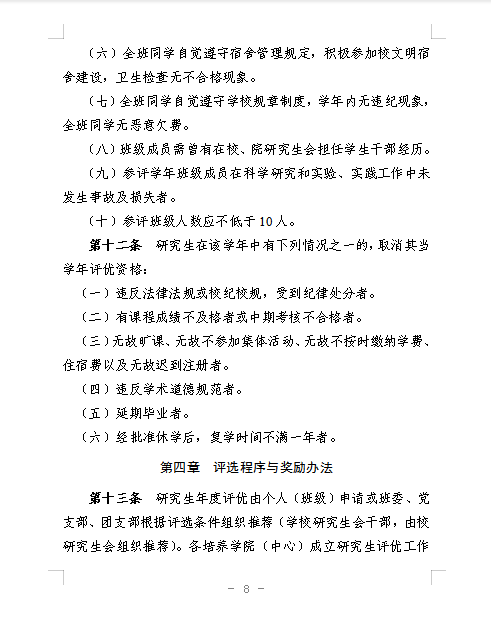 （六）全班同学自觉遵守宿舍管理规定，积极参加校文明宿舍建设，卫生检查无不合格现象。

（七）全班同学自觉遵守学校规章制度，学年内无违纪现象，全班同学无恶意欠费。

（八）班级成员需曾有在校、院研究生会担任学生干部经历。

（九）参评学年班级成员在科学研究和实验、实践工作中未发生事故及损失者。

（十）参评班级人数应不低于10人。

第十二条　研究生在该学年中有下列情况之一的，取消其当学年评优资格：

（一）违反法律法规或校纪校规，受到纪律处分者。

（二）有课程成绩不及格者或中期考核不合格者。

（三）无故旷课、无故不参加集体活动、无故不按时缴纳学费、住宿费以及无故迟到注册者。

（四）违反学术道德规范者。

（五）延期毕业者。

（六）经批准休学后，复学时间不满一年者。

第四章　评选程序与奖励办法

第十三条　研究生年度评优由个人（班级）申请或班委、党支部、团支部根据评选条件组织推荐（学校研究生会干部，由校研究生会组织推荐）。各培养学院（中心）成立研究生评优工作

— 8 —